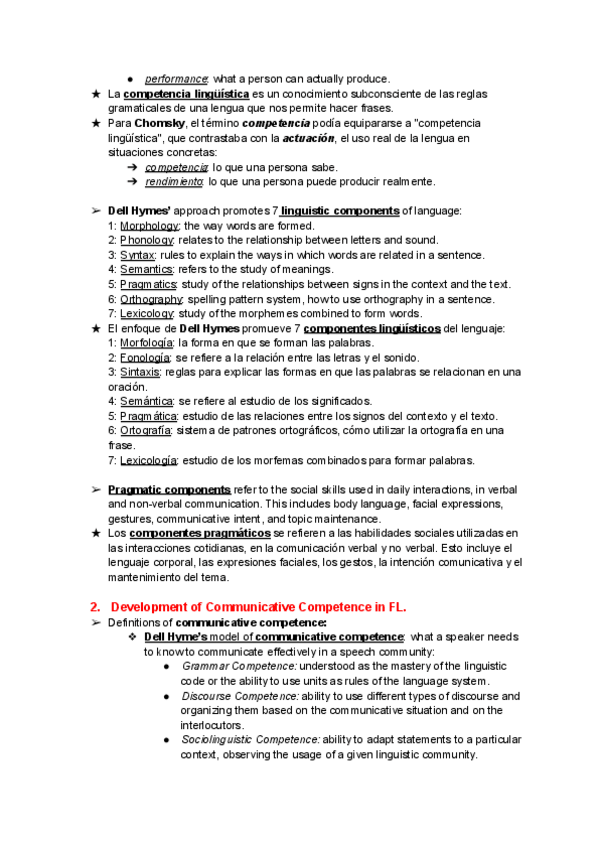 ● performance: what a person can actually produce.

★ La competencia lingüística es un conocimiento subconsciente de las reglas gramaticales de una lengua que nos permite hacer frases.

★ Para Chomsky, el término competencia podía equipararse a "competencia lingüística", que contrastaba con la actuación, el uso real de la lengua en situaciones concretas:

➔ competencia: lo que una persona sabe.

➔ rendimiento: lo que una persona puede producir realmente.

➢ Dell Hymes' approach promotes 7 linguistic components of language:
1: Morphology: the way words are formed.
2: Phonology: relates to the relationship between letters and sound.
3: Syntax: rules to explain the ways in which words are related in a sentence.
4: Semantics: refers to the study of meanings.
5: Pragmatics: study of the relationships between signs in the context and the text.
6: Orthography: spelling pattern system, how to use orthography in a sentence.
7: Lexicology: study of the morphemes combined to form words.

★ El enfoque de Dell Hymes promueve 7 componentes lingüísticos del lenguaje:
1: Morfología: la forma en que se forman las palabras.
2: Fonología: se refiere a la relación entre las letras y el sonido.
3: Sintaxis: reglas para explicar las formas en que las palabras se relacionan en una oración.
4: Semántica: se refiere al estudio de los significados.
5: Pragmática: estudio de las relaciones entre los signos del contexto y el texto.
6: Ortografía: sistema de patrones ortográficos, cómo utilizar la ortografía en una frase.
7: Lexicología: estudio de los morfemas combinados para formar palabras.

➢ Pragmatic components refer to the social skills used in daily interactions, in verbal and non-verbal communication. This includes body language, facial expressions, gestures, communicative intent, and topic maintenance.

★ Los componentes pragmáticos se refieren a las habilidades sociales utilizadas en las interacciones cotidianas, en la comunicación verbal y no verbal. Esto incluye el lenguaje corporal, las expresiones faciales, los gestos, la intención comunicativa y el mantenimiento del tema.

2. Development of Communicative Competence in FL.

➢ Definitions of communicative competence:

❖ Dell Hyme's model of communicative competence: what a speaker needs to know to communicate effectively in a speech community:

● Grammar Competence: understood as the mastery of the linguistic code or the ability to use units as rules of the language system.

● Discourse Competence: ability to use different types of discourse and organizing them based on the communicative situation and on the interlocutors.

● Sociolinguistic Competence: ability to adapt statements to a particular context, observing the usage of a given linguistic community.